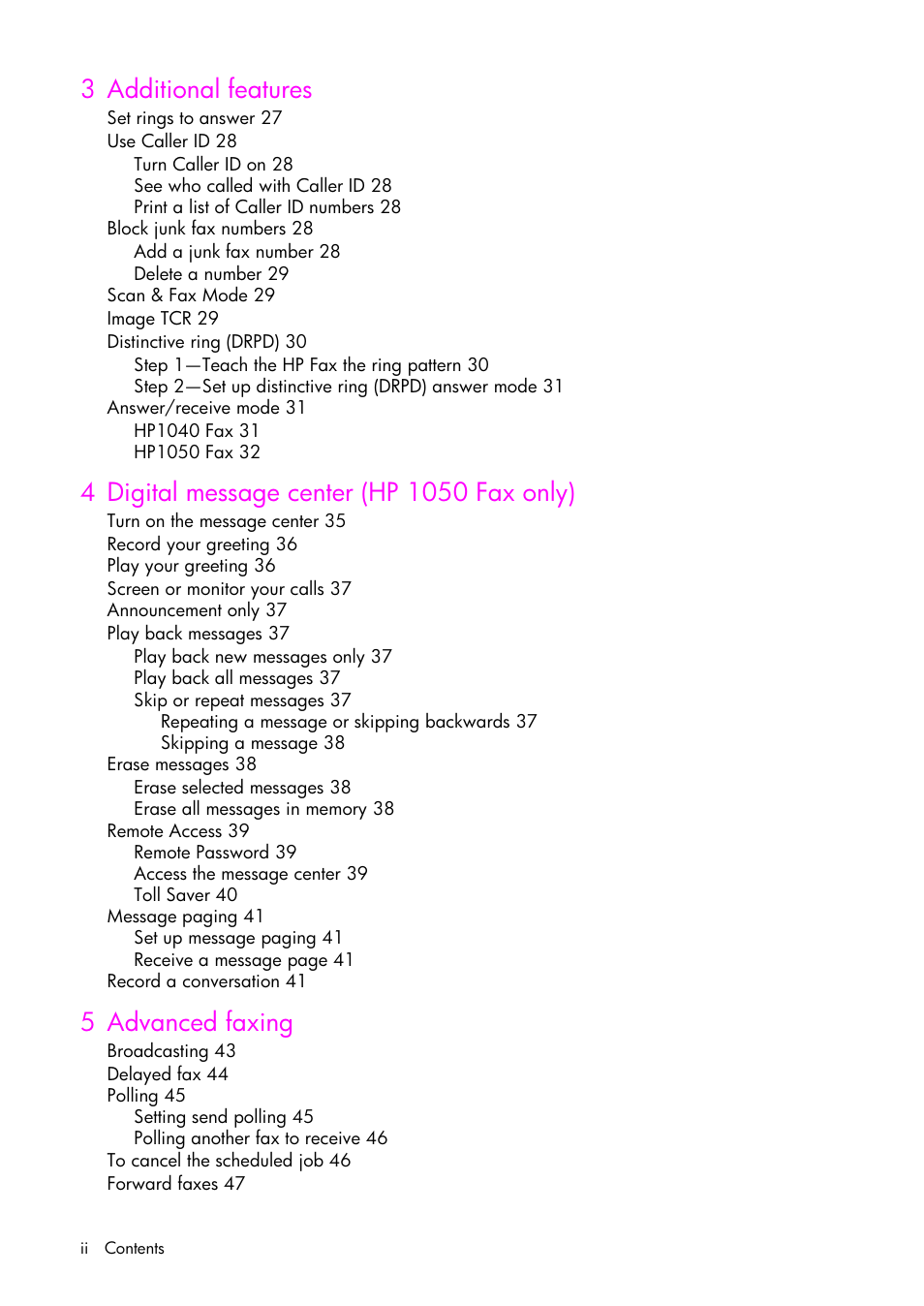 3 Additional features
Set rings to answer 27
Use Caller ID 28
Turn Caller ID on 28
See who called with Caller ID 28
Print a list of Caller ID numbers 28
Block junk fax numbers 28
Add a junk fax number 28
Delete a number 29
Scan & Fax Mode 29
Image TCR 29
Distinctive ring (DRPD) 30
Step 1—Teach the HP Fax the ring pattern 30
Step 2—Set up distinctive ring (DRPD) answer mode 31
Answer/receive mode 31
HP1040 Fax 31
HP1050 Fax 32

4 Digital message center (HP 1050 Fax only)
Turn on the message center 35
Record your greeting 36
Play your greeting 36
Screen or monitor your calls 37
Announcement only 37
Play back messages 37
Play back new messages only 37
Play back all messages 37
Skip or repeat messages 37
Repeating a message or skipping backwards 37
Skipping a message 38
Erase messages 38
Erase selected messages 38
Erase all messages in memory 38
Remote Access 39
Remote Password 39
Access the message center 39
Toll Saver 40
Message paging 41
Set up message paging 41
Receive a message page 41
Record a conversation 41

5 Advanced faxing
Broadcasting 43
Delayed fax 44
Polling 45
Setting send polling 45
Polling another fax to receive 46
To cancel the scheduled job 46
Forward faxes 47

ii Contents